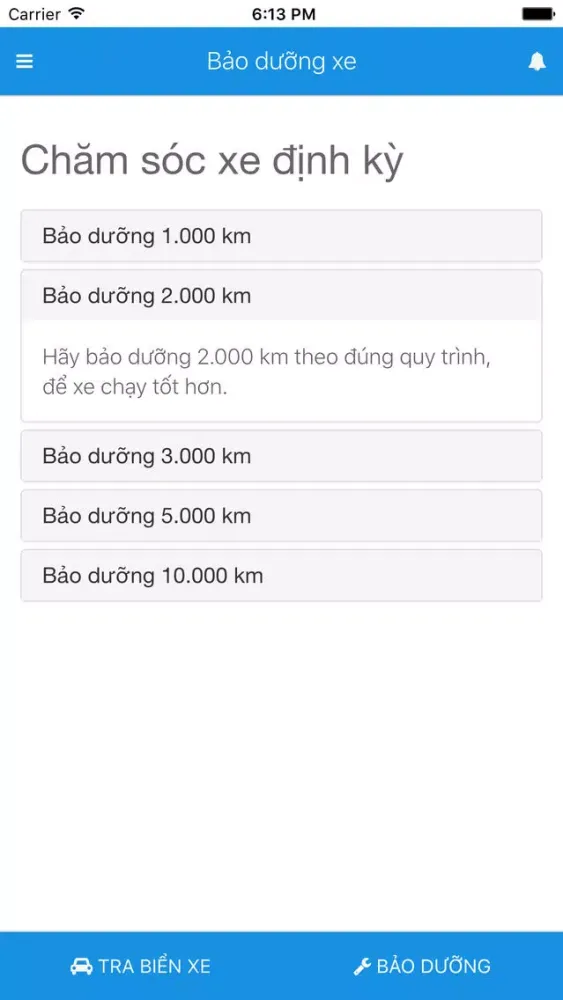 Carrier 6:13 PM

Bảo dưỡng xe

Chăm sóc xe định kỳ

Bảo dưỡng 1.000 km

Bảo dưỡng 2.000 km

Hãy bảo dưỡng 2.000 km theo đúng quy trình, để xe chạy tốt hơn.

Bảo dưỡng 3.000 km

Bảo dưỡng 5.000 km

Bảo dưỡng 10.000 km

TRA BIỂN XE

BẢO DƯỠNG